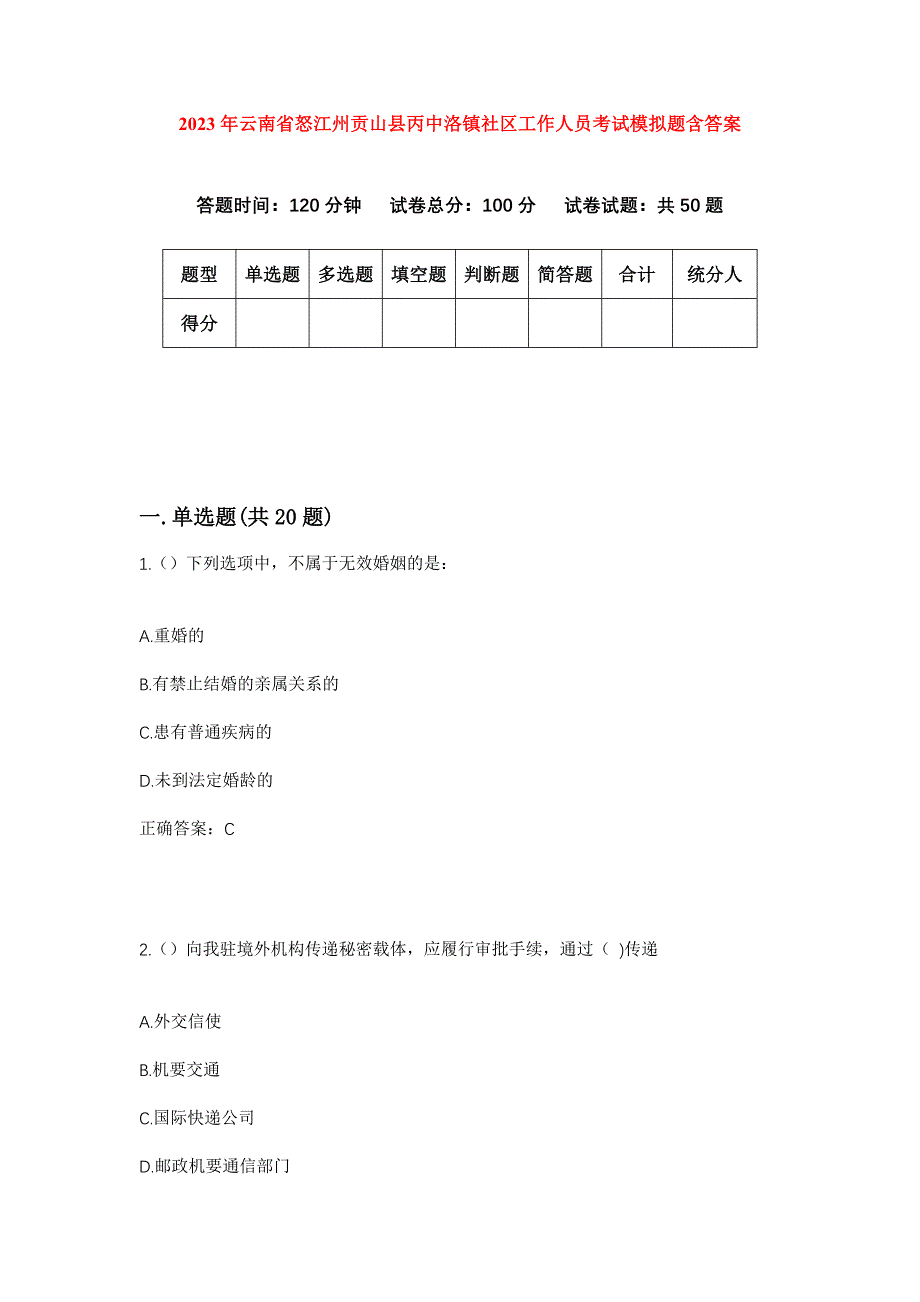 2023年云南省怒江州贡山县丙中洛镇社区工作人员考试模拟题含答案

答题时间：120分钟　试卷总分：100分　试卷试题：共50题

| 题型 | 单选题 | 多选题 | 填空题 | 判断题 | 简答题 | 合计 | 统分人 |
|---|---|---|---|---|---|---|---|
| 得分 | | | | | | | |

一.单选题(共20题)

1.（）下列选项中，不属于无效婚姻的是：

A.重婚的

B.有禁止结婚的亲属关系的

C.患有普通疾病的

D.未到法定婚龄的

正确答案：C

2.（）向我驻境外机构传递秘密载体，应履行审批手续，通过（ )传递

A.外交信使

B.机要交通

C.国际快递公司

D.邮政机要通信部门